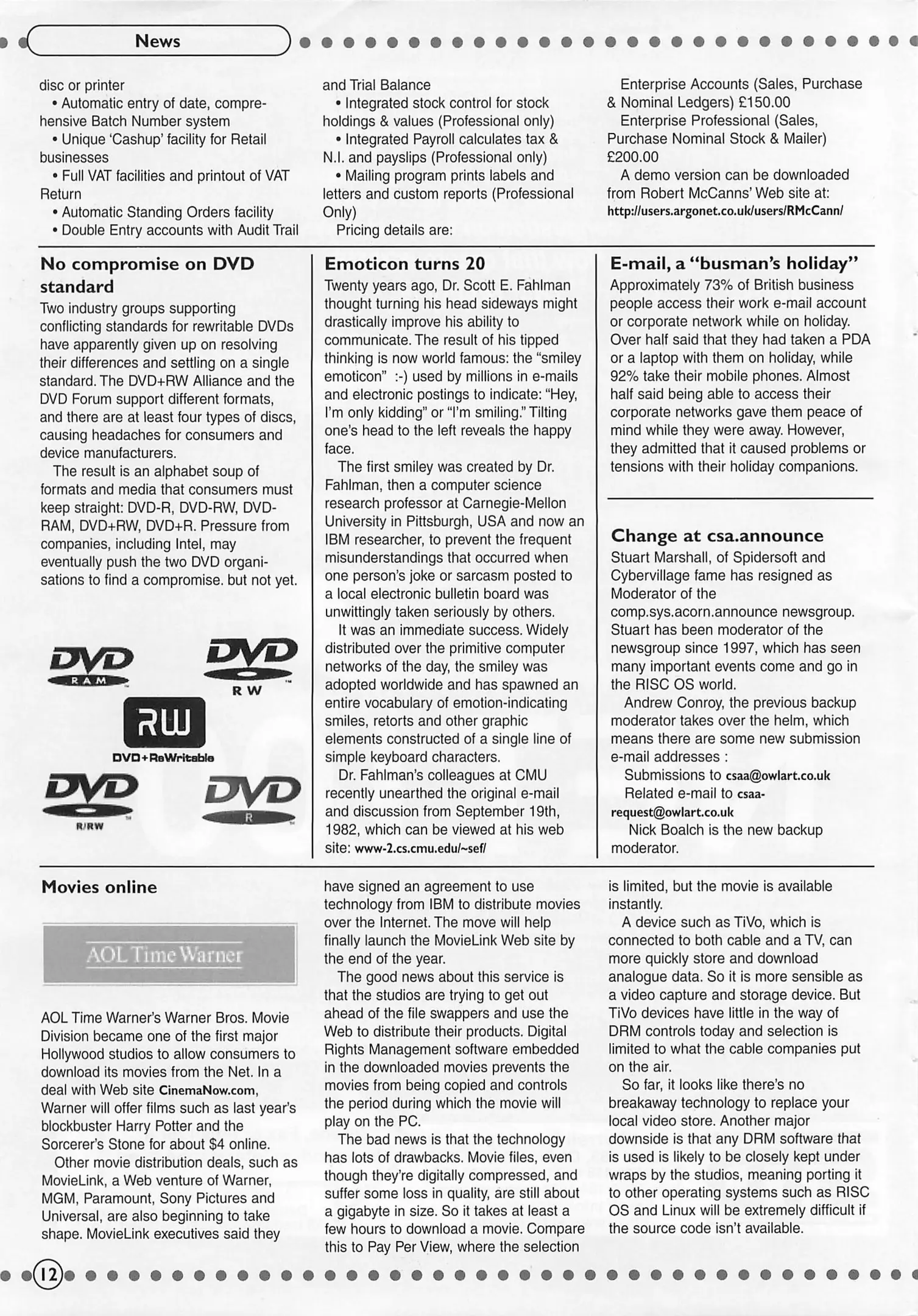 News

disc or printer
• Automatic entry of date, comprehensive Batch Number system
• Unique 'Cashup' facility for Retail businesses
• Full VAT facilities and printout of VAT Return
• Automatic Standing Orders facility
• Double Entry accounts with Audit Trail and Trial Balance
• Integrated stock control for stock holdings & values (Professional only)
• Integrated Payroll calculates tax & N.I. and payslips (Professional only)
• Mailing program prints labels and letters and custom reports (Professional Only)
Pricing details are:
Enterprise Accounts (Sales, Purchase & Nominal Ledgers) £150.00
Enterprise Professional (Sales, Purchase Nominal Stock & Mailer) £200.00
A demo version can be downloaded from Robert McCanns' Web site at: http://users.argonet.co.uk/users/RMcCann/

No compromise on DVD standard
Two industry groups supporting conflicting standards for rewritable DVDs have apparently given up on resolving their differences and settling on a single standard. The DVD+RW Alliance and the DVD Forum support different formats, and there are at least four types of discs, causing headaches for consumers and device manufacturers.
The result is an alphabet soup of formats and media that consumers must keep straight: DVD-R, DVD-RW, DVD-RAM, DVD+RW, DVD+R. Pressure from companies, including Intel, may eventually push the two DVD organisations to find a compromise. but not yet.

DVD RAM
DVD RW
RW
DVD+ReWritable
DVD R/RW
DVD R

Emoticon turns 20
Twenty years ago, Dr. Scott E. Fahlman thought turning his head sideways might drastically improve his ability to communicate. The result of his tipped thinking is now world famous: the "smiley emoticon" :-) used by millions in e-mails and electronic postings to indicate: "Hey, I'm only kidding" or "I'm smiling." Tilting one's head to the left reveals the happy face.
The first smiley was created by Dr. Fahlman, then a computer science research professor at Carnegie-Mellon University in Pittsburgh, USA and now an IBM researcher, to prevent the frequent misunderstandings that occurred when one person's joke or sarcasm posted to a local electronic bulletin board was unwittingly taken seriously by others.
It was an immediate success. Widely distributed over the primitive computer networks of the day, the smiley was adopted worldwide and has spawned an entire vocabulary of emotion-indicating smiles, retorts and other graphic elements constructed of a single line of simple keyboard characters.
Dr. Fahlman's colleagues at CMU recently unearthed the original e-mail and discussion from September 19th, 1982, which can be viewed at his web site: www-2.cs.cmu.edu/~sef/

E-mail, a "busman's holiday"
Approximately 73% of British business people access their work e-mail account or corporate network while on holiday. Over half said that they had taken a PDA or a laptop with them on holiday, while 92% take their mobile phones. Almost half said being able to access their corporate networks gave them peace of mind while they were away. However, they admitted that it caused problems or tensions with their holiday companions.

Change at csa.announce
Stuart Marshall, of Spidersoft and Cybervillage fame has resigned as Moderator of the comp.sys.acorn.announce newsgroup. Stuart has been moderator of the newsgroup since 1997, which has seen many important events come and go in the RISC OS world.
Andrew Conroy, the previous backup moderator takes over the helm, which means there are some new submission e-mail addresses :
Submissions to csaa@owlart.co.uk
Related e-mail to csaa-request@owlart.co.uk
Nick Boalch is the new backup moderator.

Movies online

AOL Time Warner

AOL Time Warner's Warner Bros. Movie Division became one of the first major Hollywood studios to allow consumers to download its movies from the Net. In a deal with Web site CinemaNow.com, Warner will offer films such as last year's blockbuster Harry Potter and the Sorcerer's Stone for about $4 online.
Other movie distribution deals, such as MovieLink, a Web venture of Warner, MGM, Paramount, Sony Pictures and Universal, are also beginning to take shape. MovieLink executives said they have signed an agreement to use technology from IBM to distribute movies over the Internet. The move will help finally launch the MovieLink Web site by the end of the year.
The good news about this service is that the studios are trying to get out ahead of the file swappers and use the Web to distribute their products. Digital Rights Management software embedded in the downloaded movies prevents the movies from being copied and controls the period during which the movie will play on the PC.
The bad news is that the technology has lots of drawbacks. Movie files, even though they're digitally compressed, and suffer some loss in quality, are still about a gigabyte in size. So it takes at least a few hours to download a movie. Compare this to Pay Per View, where the selection is limited, but the movie is available instantly.
A device such as TiVo, which is connected to both cable and a TV, can more quickly store and download analogue data. So it is more sensible as a video capture and storage device. But TiVo devices have little in the way of DRM controls today and selection is limited to what the cable companies put on the air.
So far, it looks like there's no breakaway technology to replace your local video store. Another major downside is that any DRM software that is used is likely to be closely kept under wraps by the studios, meaning porting it to other operating systems such as RISC OS and Linux will be extremely difficult if the source code isn't available.

12